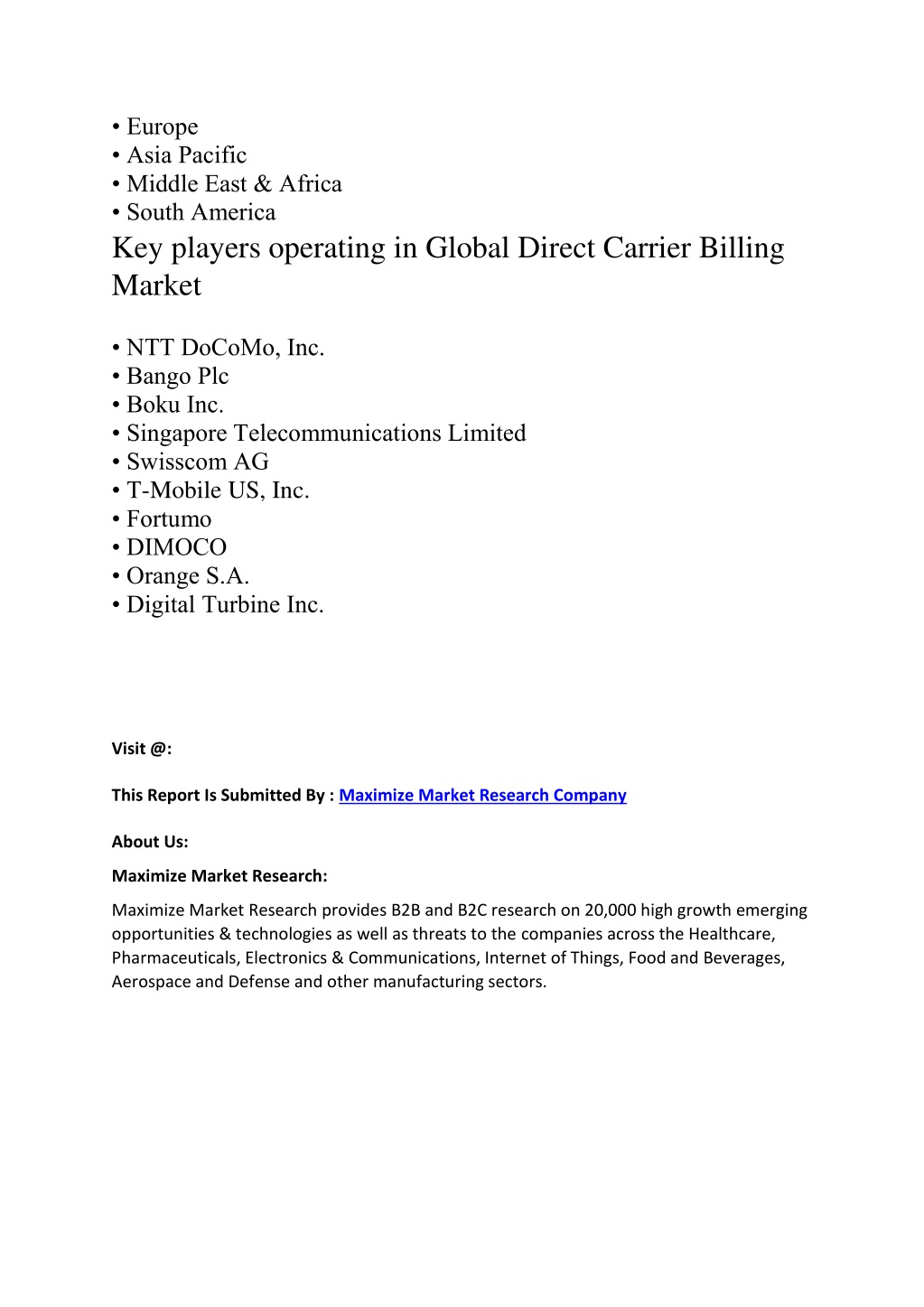 • Europe
• Asia Pacific
• Middle East & Africa
• South America

Key players operating in Global Direct Carrier Billing Market

• NTT DoCoMo, Inc.
• Bango Plc
• Boku Inc.
• Singapore Telecommunications Limited
• Swisscom AG
• T-Mobile US, Inc.
• Fortumo
• DIMOCO
• Orange S.A.
• Digital Turbine Inc.

Visit @:

This Report Is Submitted By : Maximize Market Research Company

About Us:

Maximize Market Research:

Maximize Market Research provides B2B and B2C research on 20,000 high growth emerging opportunities & technologies as well as threats to the companies across the Healthcare, Pharmaceuticals, Electronics & Communications, Internet of Things, Food and Beverages, Aerospace and Defense and other manufacturing sectors.